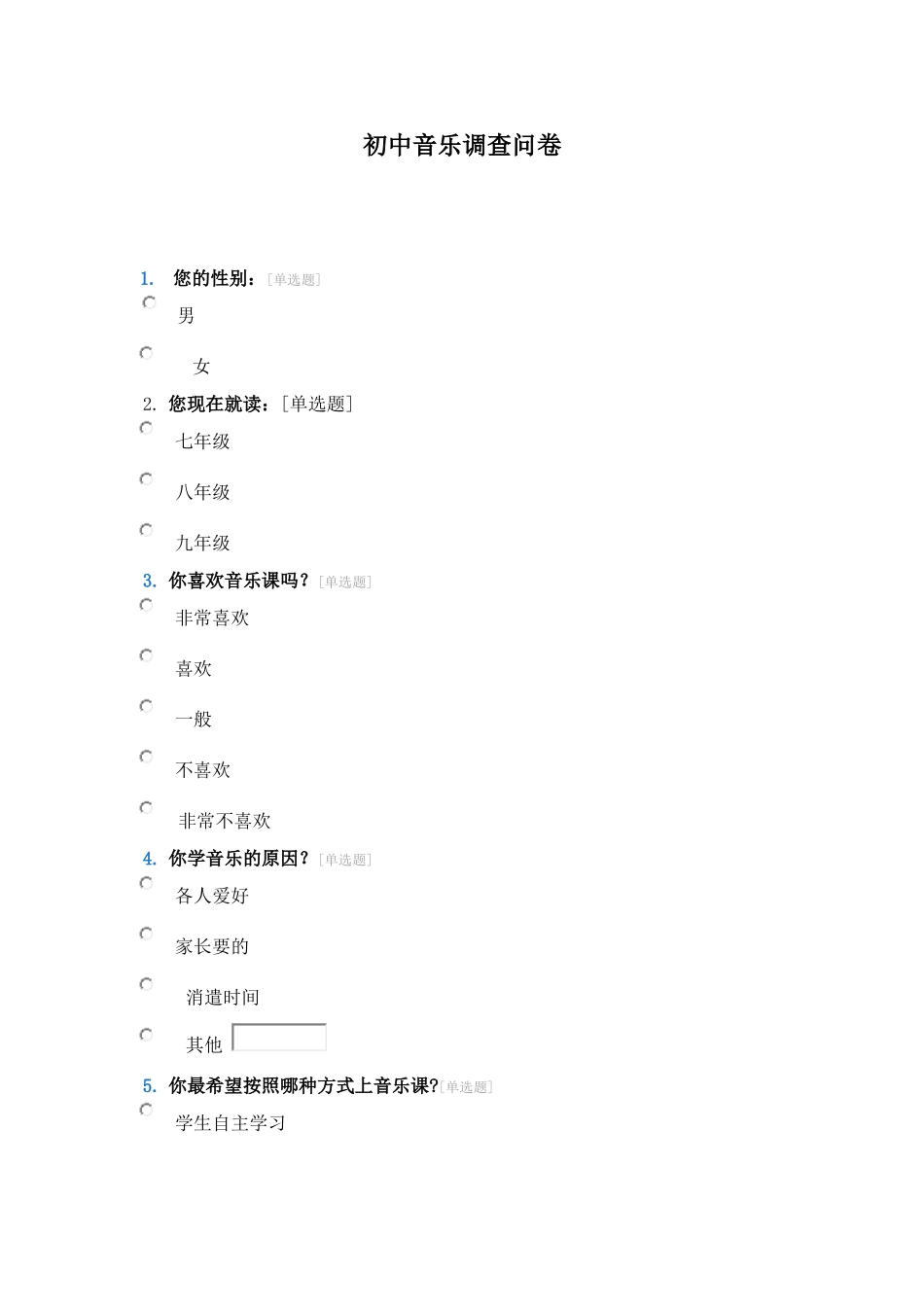 初中音乐调查问卷

1. 您的性别：[单选题]

男

女

2. 您现在就读：[单选题]

七年级

八年级

九年级

3. 你喜欢音乐课吗？[单选题]

非常喜欢

喜欢

一般

不喜欢

非常不喜欢

4. 你学音乐的原因？[单选题]

各人爱好

家长要的

消遣时间

其他

5. 你最希望按照哪种方式上音乐课?[单选题]

学生自主学习